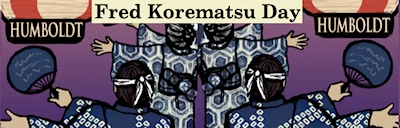 Fred Korematsu Day

HUMBOLDT

HUMBOLDT